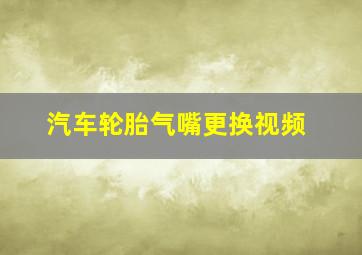 汽车轮胎气嘴更换视频